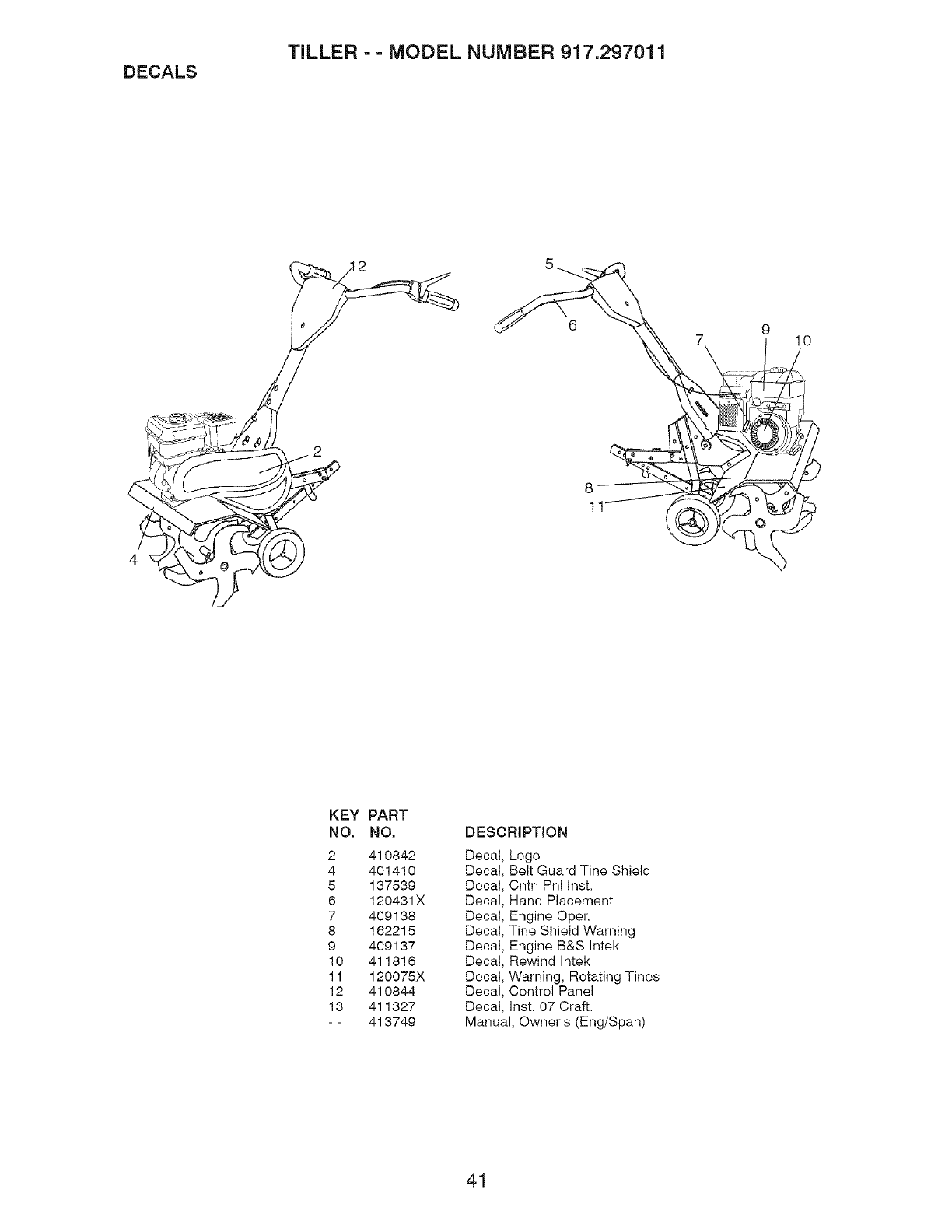 TILLER - - MODEL NUMBER 917.297011

DECALS

12

2

4

5

6

7

9

10

8

11

| KEY NO. | PART NO. | DESCRIPTION |
|---|---|---|
| 2 | 410842 | Decal, Logo |
| 4 | 401410 | Decal, Belt Guard Tine Shield |
| 5 | 137539 | Decal, Cntrl Pnl Inst. |
| 6 | 120431X | Decal, Hand Placement |
| 7 | 409138 | Decal, Engine Oper. |
| 8 | 162215 | Decal, Tine Shield Warning |
| 9 | 409137 | Decal, Engine B&S Intek |
| 10 | 411816 | Decal, Rewind Intek |
| 11 | 120075X | Decal, Warning, Rotating Tines |
| 12 | 410844 | Decal, Control Panel |
| 13 | 411327 | Decal, Inst. 07 Craft. |
| - - | 413749 | Manual, Owner's (Eng/Span) |

41